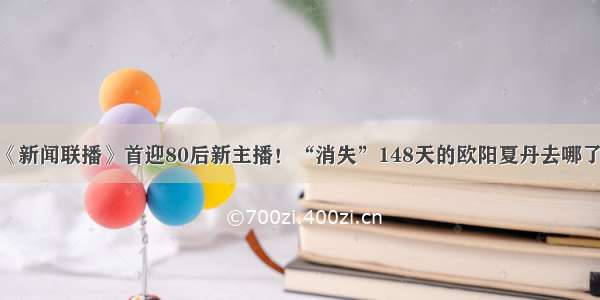 《新闻联播》首迎80后新主播！“消失”148天的欧阳夏丹去哪了

©700zi.400zi.cn